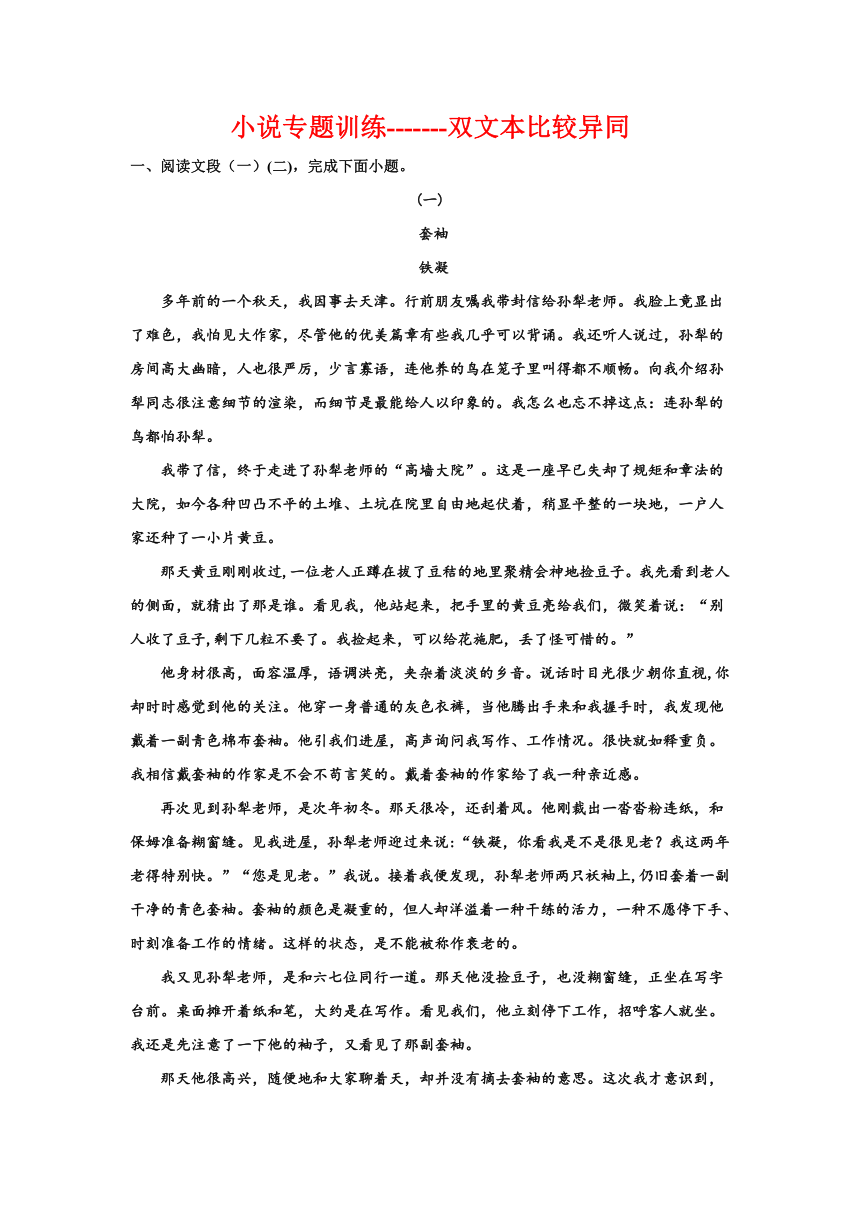 小说专题训练-------双文本比较异同

一、阅读文段（一）(二)，完成下面小题。

（一）

套袖

铁凝

多年前的一个秋天，我因事去天津。行前朋友嘱我带封信给孙犁老师。我脸上竟显出了难色，我怕见大作家，尽管他的优美篇章有些我几乎可以背诵。我还听人说过，孙犁的房间高大幽暗，人也很严厉，少言寡语，连他养的鸟在笼子里叫得都不顺畅。向我介绍孙犁同志很注意细节的渲染，而细节是最能给人以印象的。我怎么也忘不掉这点：连孙犁的鸟都怕孙犁。

我带了信，终于走进了孙犁老师的“高墙大院”。这是一座早已失却了规矩和章法的大院，如今各种凹凸不平的土堆、土坑在院里自由地起伏着，稍显平整的一块地，一户人家还种了一小片黄豆。

那天黄豆刚刚收过，一位老人正蹲在拔了豆秸的地里聚精会神地捡豆子。我先看到老人的侧面，就猜出了那是谁。看见我，他站起来，把手里的黄豆亮给我们，微笑着说：“别人收了豆子，剩下几粒不要了。我捡起来，可以给花施肥，丢了怪可惜的。”

他身材很高，面容温厚，语调洪亮，夹杂着淡淡的乡音。说话时目光很少朝你直视，你却时时感觉到他的关注。他穿一身普通的灰色衣裤，当他腾出手来和我握手时，我发现他戴着一副青色棉布套袖。他引我们进屋，高声询问我写作、工作情况。很快就如释重负。我相信戴套袖的作家是不会不苟言笑的。戴着套袖的作家给了我一种亲近感。

再次见到孙犁老师，是次年初冬。那天很冷，还刮着风。他刚裁出一沓沓粉连纸，和保姆准备糊窗缝。见我进屋，孙犁老师迎过来说:“铁凝，你看我是不是很见老？我这两年老得特别快。”“您是见老。”我说。接着我便发现，孙犁老师两只袄袖上,仍旧套着一副干净的青色套袖。套袖的颜色是凝重的，但人却洋溢着一种干练的活力，一种不愿停下手、时刻准备工作的情绪。这样的状态，是不能被称作衰老的。

我又见孙犁老师，是和六七位同行一道。那天他没捡豆子，也没糊窗缝，正坐在写字台前。桌面摊开着纸和笔，大约是在写作。看见我们，他立刻停下工作，招呼客人就坐。我还是先注意了一下他的袖子，又看见了那副套袖。

那天他很高兴，随便地和大家聊着天，却并没有摘去套袖的意思。这次我才意识到，